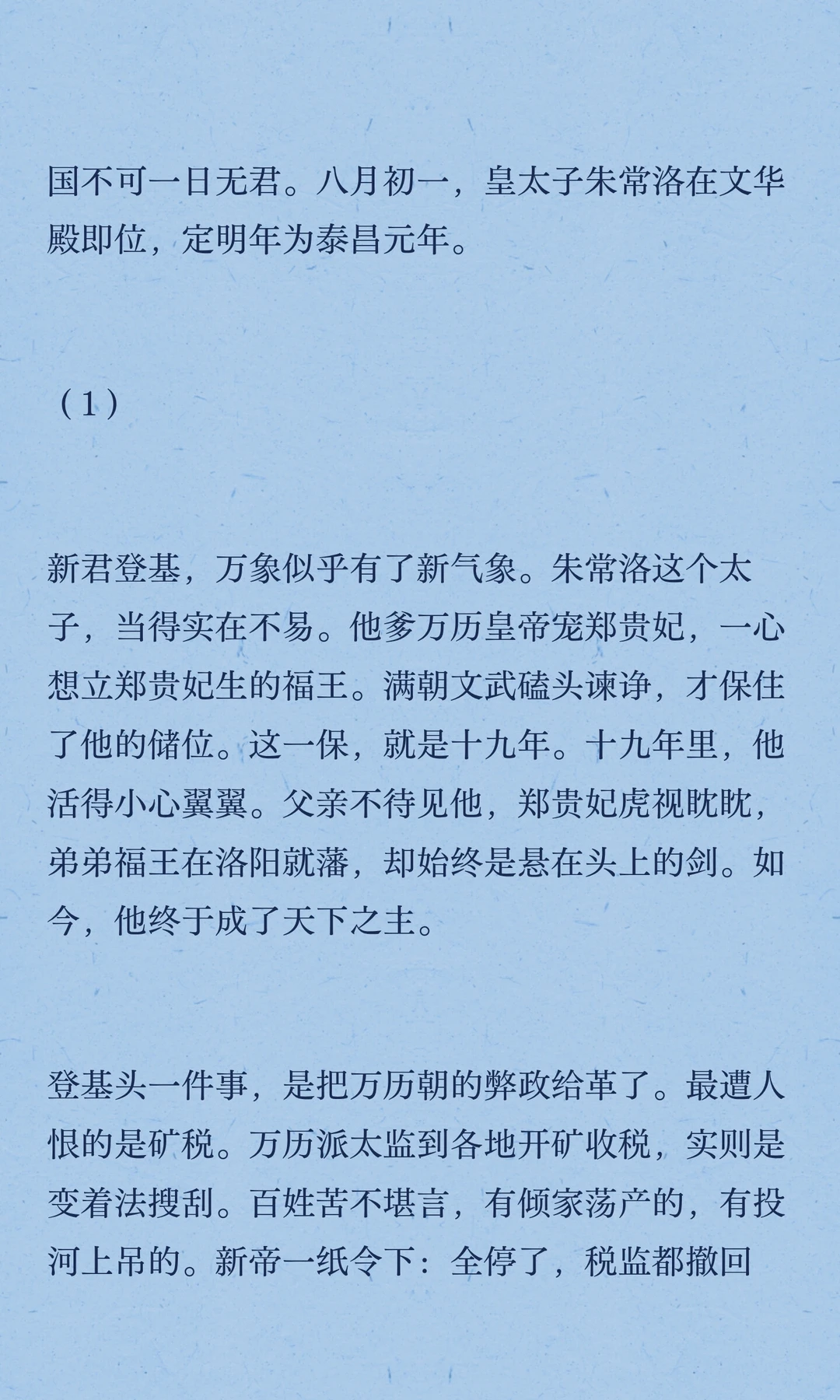 国不可一日无君。八月初一，皇太子朱常洛在文华殿即位，定明年为泰昌元年。

（1）

新君登基，万象似乎有了新气象。朱常洛这个太子，当得实在不易。他爹万历皇帝宠郑贵妃，一心想立郑贵妃生的福王。满朝文武磕头谏诤，才保住了他的储位。这一保，就是十九年。十九年里，他活得小心翼翼。父亲不待见他，郑贵妃虎视眈眈，弟弟福王在洛阳就藩，却始终是悬在头上的剑。如今，他终于成了天下之主。

登基头一件事，是把万历朝的弊政给革了。最遭人恨的是矿税。万历派太监到各地开矿收税，实则是变着法搜刮。百姓苦不堪言，有倾家荡产的，有投河上吊的。新帝一纸令下：全停了，税监都撤回